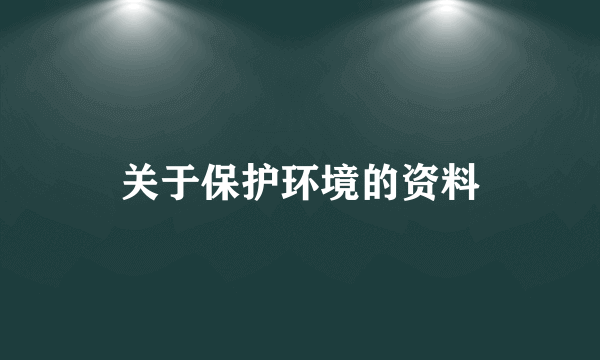 关于保护环境的资料